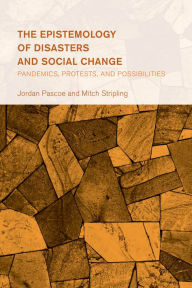 THE EPISTEMOLOGY OF DISASTERS AND SOCIAL CHANGE

PANDEMICS, PROTESTS, AND POSSIBILITIES

Jordan Pascoe and Mitch Stripling